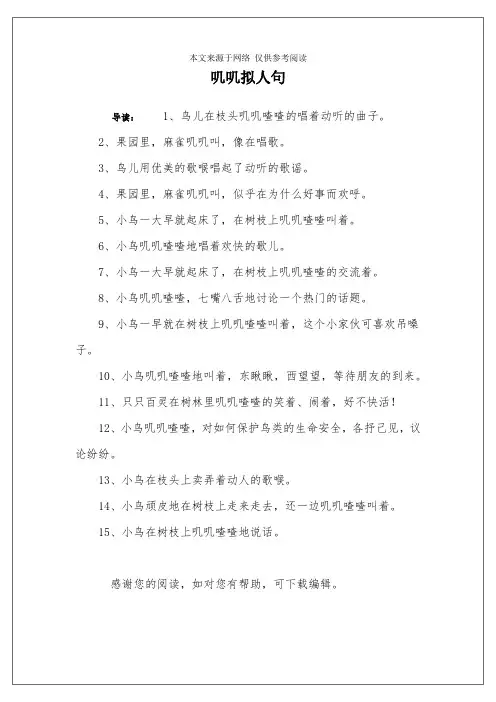 本文来源于网络 仅供参考阅读

叽叽拟人句

导读： 1、鸟儿在枝头叽叽喳喳的唱着动听的曲子。

2、果园里，麻雀叽叽叫，像在唱歌。

3、鸟儿用优美的歌喉唱起了动听的歌谣。

4、果园里，麻雀叽叽叫，似乎在为什么好事而欢呼。

5、小鸟一大早就起床了，在树枝上叽叽喳喳叫着。

6、小鸟叽叽喳喳地唱着欢快的歌儿。

7、小鸟一大早就起床了，在树枝上叽叽喳喳的交流着。

8、小鸟叽叽喳喳，七嘴八舌地讨论一个热门的话题。

9、小鸟一早就在树枝上叽叽喳喳叫着，这个小家伙可喜欢吊嗓子。

10、小鸟叽叽喳喳地叫着，东瞅瞅，西望望，等待朋友的到来。

11、只只百灵在树林里叽叽喳喳的笑着、闹着，好不快活！

12、小鸟叽叽喳喳，对如何保护鸟类的生命安全，各抒己见，议论纷纷。

13、小鸟在枝头上卖弄着动人的歌喉。

14、小鸟顽皮地在树枝上走来走去，还一边叽叽喳喳叫着。

15、小鸟在树枝上叽叽喳喳地说话。

感谢您的阅读，如对您有帮助，可下载编辑。